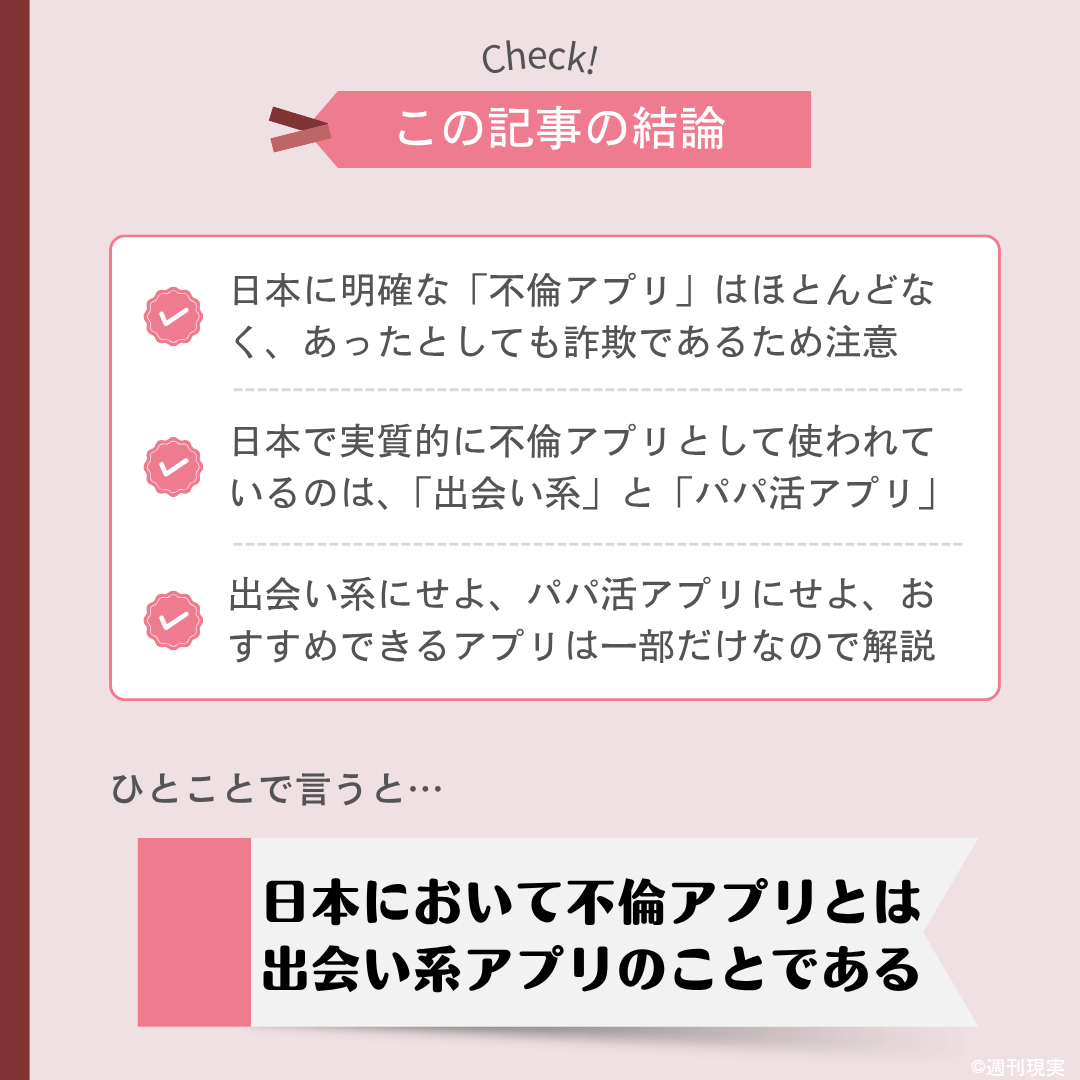 Check!

この記事の結論

日本に明確な「不倫アプリ」はほとんどなく、あったとしても詐欺であるため注意

日本で実質的に不倫アプリとして使われているのは、「出会い系」と「パパ活アプリ」

出会い系にせよ、パパ活アプリにせよ、おすすめできるアプリは一部だけなので解説

ひとことで言うと…

日本において不倫アプリとは出会い系アプリのことである

©週刊現実